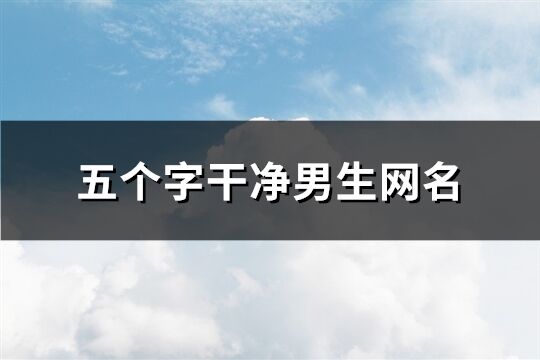 五个字干净男生网名